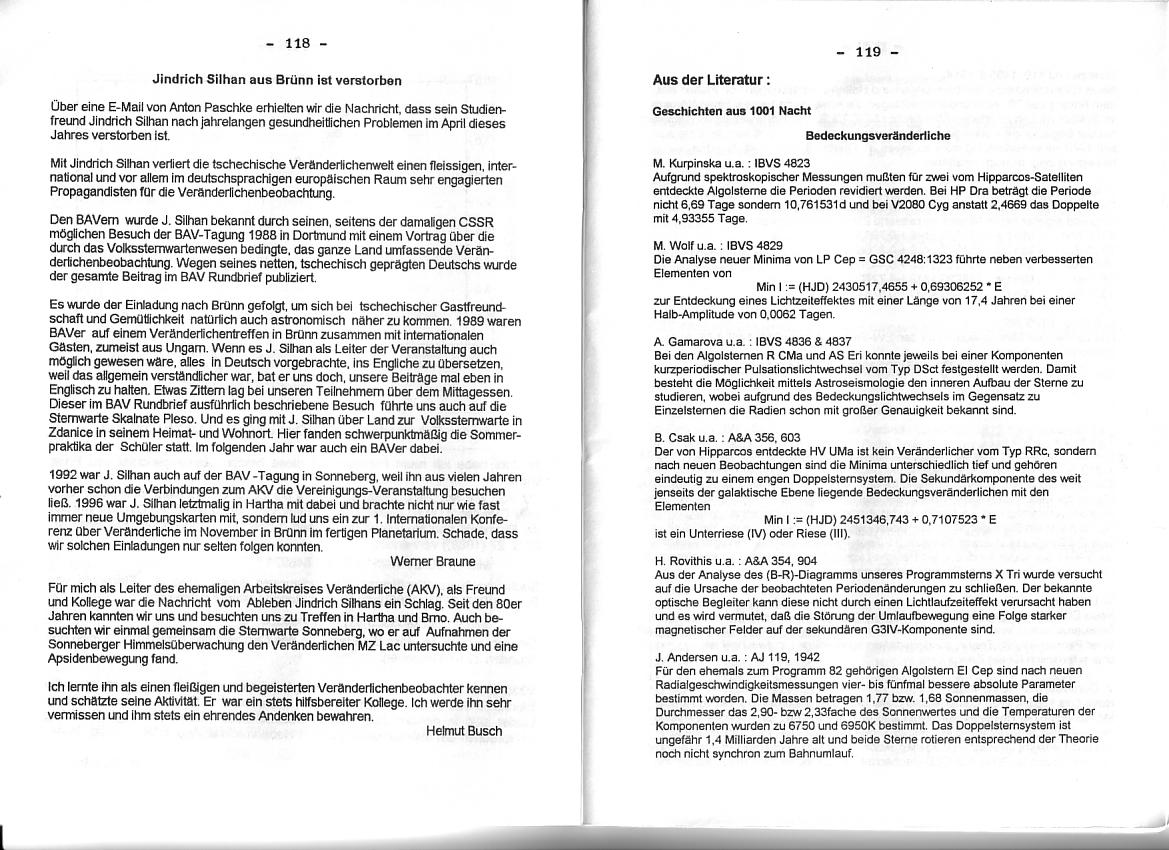 - 118 -

Jindrich Silhan aus Brünn ist verstorben

Über eine E-Mail von Anton Paschke erhielten wir die Nachricht, dass sein Studienfreund Jindrich Silhan nach jahrelangen gesundheitlichen Problemen im April dieses Jahres verstorben ist.

Mit Jindrich Silhan verliert die tschechische Veränderlichenwelt einen fleissigen, international und vor allem im deutschsprachigen europäischen Raum sehr engagierten Propagandisten für die Veränderlichenbeobachtung.

Den BAVern wurde J. Silhan bekannt durch seinen, seitens der damaligen CSSR möglichen Besuch der BAV-Tagung 1988 in Dortmund mit einem Vortrag über die durch das Volkssternwartenwesen bedingte, das ganze Land umfassende Veränderlichenbeobachtung. Wegen seines netten, tschechisch geprägten Deutschs wurde der gesamte Beitrag im BAV Rundbrief publiziert.

Es wurde der Einladung nach Brünn gefolgt, um sich bei tschechischer Gastfreundschaft und Gemütlichkeit natürlich auch astronomisch näher zu kommen. 1989 waren BAVer auf einem Veränderlichentreffen in Brünn zusammen mit internationalen Gästen, zumeist aus Ungarn. Wenn es J. Silhan als Leiter der Veranstaltung auch möglich gewesen wäre, alles in Deutsch vorgebrachte, ins Engliche zu übersetzen, weil das allgemein verständlicher war, bat er uns doch, unsere Beiträge mal eben in Englisch zu halten. Etwas Zittern lag bei unseren Teilnehmern über dem Mittagessen. Dieser im BAV Rundbrief ausführlich beschriebene Besuch führte uns auch auf die Sternwarte Skalnate Pleso. Und es ging mit J. Silhan über Land zur Volkssternwarte in Zdanice in seinem Heimat- und Wohnort. Hier fanden schwerpunktmäßig die Sommerpraktika der Schüler statt. Im folgenden Jahr war auch ein BAVer dabei.

1992 war J. Silhan auch auf der BAV -Tagung in Sonneberg, weil ihn aus vielen Jahren vorher schon die Verbindungen zum AKV die Vereinigungs-Veranstaltung besuchen ließ. 1996 war J. Silhan letztmalig in Hartha mit dabei und brachte nicht nur wie fast immer neue Umgebungskarten mit, sondern lud uns ein zur 1. Internationalen Konferenz über Veränderliche im November in Brünn im fertigen Planetarium. Schade, dass wir solchen Einladungen nur selten folgen konnten.

Werner Braune

Für mich als Leiter des ehemaligen Arbeitskreises Veränderliche (AKV), als Freund und Kollege war die Nachricht vom Ableben Jindrich Silhans ein Schlag. Seit den 80er Jahren kannten wir uns und besuchten uns zu Treffen in Hartha und Brno. Auch besuchten wir einmal gemeinsam die Sternwarte Sonneberg, wo er auf Aufnahmen der Sonneberger Himmelsüberwachung den Veränderlichen MZ Lac untersuchte und eine Apsidenbewegung fand.

Ich lernte ihn als einen fleißigen und begeisterten Veränderlichenbeobachter kennen und schätzte seine Aktivität. Er war ein stets hilfsbereiter Kollege. Ich werde ihn sehr vermissen und ihm stets ein ehrendes Andenken bewahren.

Helmut Busch

- 119 -

Aus der Literatur :

Geschichten aus 1001 Nacht

Bedeckungsveränderliche

M. Kurpinska u.a. : IBVS 4823
Aufgrund spektroskopischer Messungen mußten für zwei vom Hipparcos-Satelliten entdeckte Algolsterne die Perioden revidiert werden. Bei HP Dra beträgt die Periode nicht 6,69 Tage sondern 10,761531d und bei V2080 Cyg anstatt 2,4669 das Doppelte mit 4,93355 Tage.

M. Wolf u.a. : IBVS 4829
Die Analyse neuer Minima von LP Cep = GSC 4248:1323 führte neben verbesserten Elementen von
Min I := (HJD) 2430517,4655 + 0,69306252 * E
zur Entdeckung eines Lichtzeiteffektes mit einer Länge von 17,4 Jahren bei einer Halb-Amplitude von 0,0062 Tagen.

A. Gamarova u.a. : IBVS 4836 & 4837
Bei den Algolsternen R CMa und AS Eri konnte jeweils bei einer Komponenten kurzperiodischer Pulsationslichtwechsel vom Typ DSct festgestellt werden. Damit besteht die Möglichkeit mittels Astroseismologie den inneren Aufbau der Sterne zu studieren, wobei aufgrund des Bedeckungslichtwechsels im Gegensatz zu Einzelsternen die Radien schon mit großer Genauigkeit bekannt sind.

B. Csak u.a. : A&A 356, 603
Der von Hipparcos entdeckte HV UMa ist kein Veränderlicher vom Typ RRc, sondern nach neuen Beobachtungen sind die Minima unterschiedlich tief und gehören eindeutig zu einem engen Doppelsternsystem. Die Sekundärkomponente des weit jenseits der galaktische Ebene liegende Bedeckungsveränderlichen mit den Elementen
Min I := (HJD) 2451346,743 + 0,7107523 * E
ist ein Unterriese (IV) oder Riese (III).

H. Rovithis u.a. : A&A 354, 904
Aus der Analyse des (B-R)-Diagramms unseres Programmsterns X Tri wurde versucht auf die Ursache der beobachteten Periodenänderungen zu schließen. Der bekannte optische Begleiter kann diese nicht durch einen Lichtlaufzeiteffekt verursacht haben und es wird vermutet, daß die Störung der Umlaufbewegung eine Folge starker magnetischer Felder auf der sekundären G3IV-Komponente sind.

J. Andersen u.a. : AJ 119, 1942
Für den ehemals zum Programm 82 gehörigen Algolstern EI Cep sind nach neuen Radialgeschwindigkeitsmessungen vier- bis fünfmal bessere absolute Parameter bestimmt worden. Die Massen betragen 1,77 bzw. 1,68 Sonnenmassen, die Durchmesser das 2,90- bzw 2,33fache des Sonnenwertes und die Temperaturen der Komponenten wurden zu 6750 und 6950K bestimmt. Das Doppelsternsystem ist ungefähr 1,4 Milliarden Jahre alt und beide Sterne rotieren entsprechend der Theorie noch nicht synchron zum Bahnumlauf.